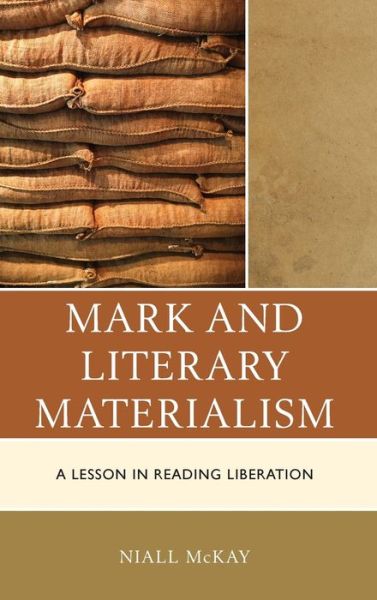 MARK AND LITERARY MATERIALISM

A LESSON IN READING LIBERATION

NIALL McKAY